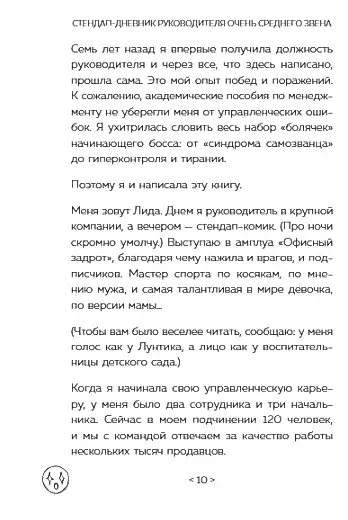 СТЕНДАП-ДНЕВНИК РУКОВОДИТЕЛЯ ОЧЕНЬ СРЕДНЕГО ЗВЕНА

Семь лет назад я впервые получила должность руководителя и через все, что здесь написано, прошла сама. Это мой опыт побед и поражений. К сожалению, академические пособия по менеджменту не уберегли меня от управленческих ошибок. Я ухитрилась словить весь набор «болячек» начинающего босса: от «синдрома самозванца» до гиперконтроля и тирании.

Поэтому я и написала эту книгу.

Меня зовут Лида. Днем я руководитель в крупной компании, а вечером — стендап-комик. (Про ночи скромно умолчу.) Выступаю в амплуа «Офисный задрот», благодаря чему нажила и врагов, и подписчиков. Мастер спорта по косякам, по мнению мужа, и самая талантливая в мире девочка, по версии мамы...

(Чтобы вам было веселее читать, сообщаю: у меня голос как у Лунтика, а лицо как у воспитательницы детского сада.)

Когда я начинала свою управленческую карьеру, у меня было два сотрудника и три начальника. Сейчас в моем подчинении 120 человек, и мы с командой отвечаем за качество работы нескольких тысяч продавцов.

< 10 >